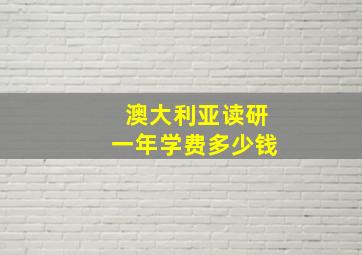 澳大利亚读研
一年学费多少钱